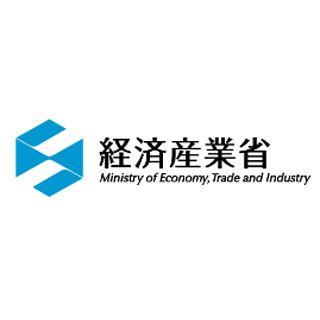 経済産業省
Ministry of Economy, Trade and Industry